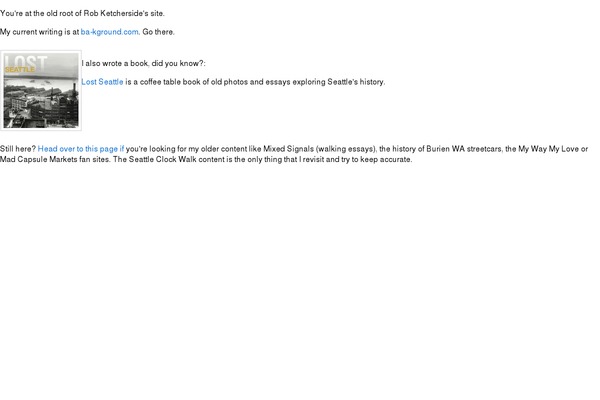 You're at the old root of Rob Ketcherside's site.

My current writing is at ba-kground.com. Go there.

LOST SEATTLE

I also wrote a book, did you know?:

Lost Seattle is a coffee table book of old photos and essays exploring Seattle's history.

Still here? Head over to this page if you're looking for my older content like Mixed Signals (walking essays), the history of Burien WA streetcars, the My Way My Love or Mad Capsule Markets fan sites. The Seattle Clock Walk content is the only thing that I revisit and try to keep accurate.